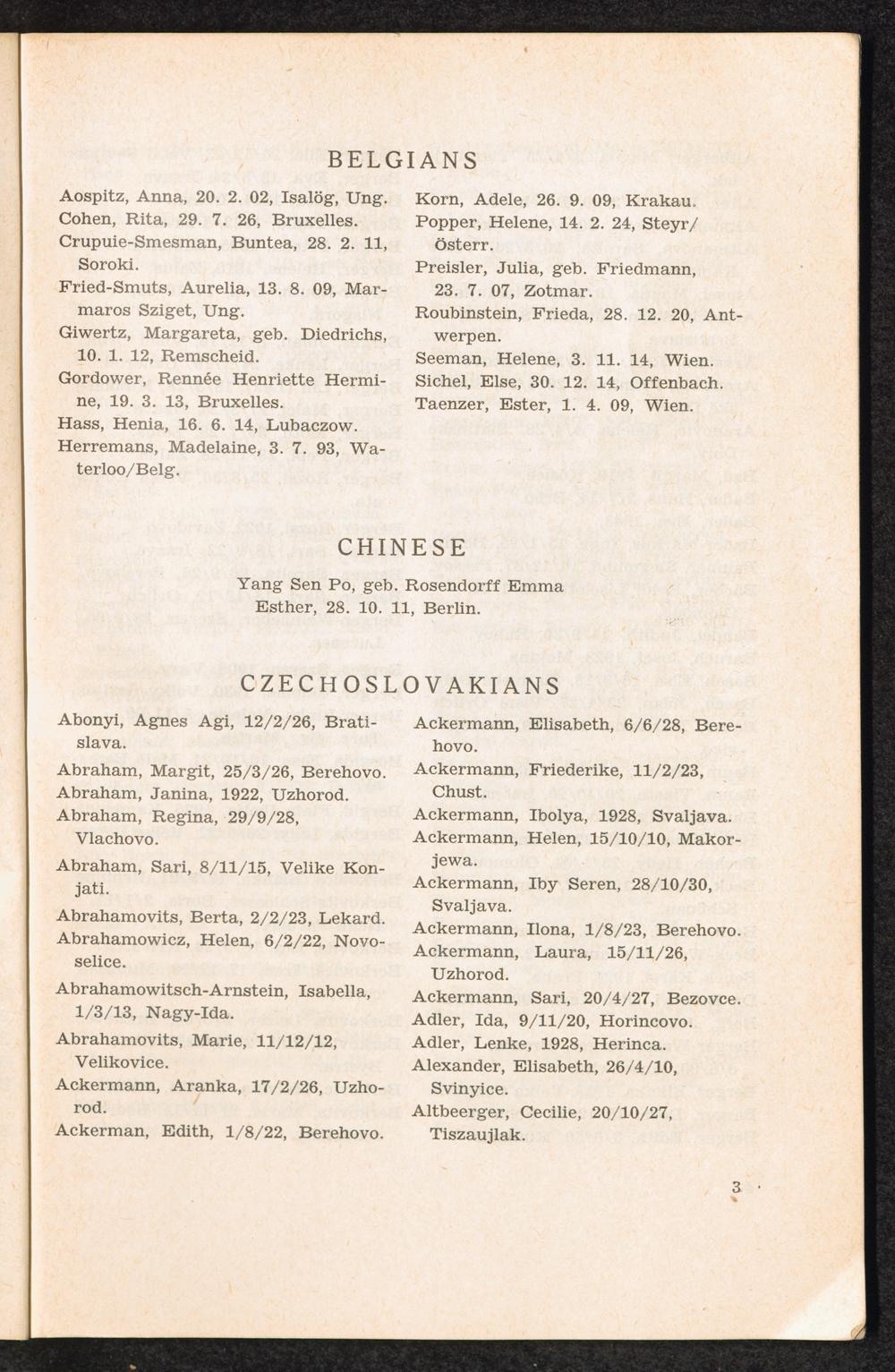 BELGIANS

Aospitz, Anna, 20. 2. 02, Isalög, Ung.
Cohen, Rita, 29. 7. 26, Bruxelles.
Crupuie-Smesman, Buntea, 28. 2. 11, Soroki.
Fried-Smuts, Aurelia, 13. 8. 09, Marmaros Sziget, Ung.
Giwertz, Margareta, geb. Diedrichs, 10. 1. 12, Remscheid.
Gordower, Rennée Henriette Hermine, 19. 3. 13, Bruxelles.
Hass, Henia, 16. 6. 14, Lubaczow.
Herremans, Madelaine, 3. 7. 93, Waterloo/Belg.

Korn, Adele, 26. 9. 09, Krakau.
Popper, Helene, 14. 2. 24, Steyr/Österr.
Preisler, Julia, geb. Friedmann, 23. 7. 07, Zotmar.
Roubinstein, Frieda, 28. 12. 20, Antwerpen.
Seeman, Helene, 3. 11. 14, Wien.
Sichel, Else, 30. 12. 14, Offenbach.
Taenzer, Ester, 1. 4. 09, Wien.

CHINESE

Yang Sen Po, geb. Rosendorff Emma Esther, 28. 10. 11, Berlin.

CZECHOSLOVAKIANS

Abonyi, Agnes Agi, 12/2/26, Bratislava.
Abraham, Margit, 25/3/26, Berehovo.
Abraham, Janina, 1922, Uzhorod.
Abraham, Regina, 29/9/28, Vlachovo.
Abraham, Sari, 8/11/15, Velike Konjati.
Abrahamovits, Berta, 2/2/23, Lekard.
Abrahamowicz, Helen, 6/2/22, Novoselice.
Abrahamowitsch-Arnstein, Isabella, 1/3/13, Nagy-Ida.
Abrahamovits, Marie, 11/12/12, Velikovice.
Ackermann, Aranka, 17/2/26, Uzhorod.
Ackerman, Edith, 1/8/22, Berehovo.

Ackermann, Elisabeth, 6/6/28, Berehovo.
Ackermann, Friederike, 11/2/23, Chust.
Ackermann, Ibolya, 1928, Svaljava.
Ackermann, Helen, 15/10/10, Makorjewa.
Ackermann, Iby Seren, 28/10/30, Svaljava.
Ackermann, Ilona, 1/8/23, Berehovo.
Ackermann, Laura, 15/11/26, Uzhorod.
Ackermann, Sari, 20/4/27, Bezovce.
Adler, Ida, 9/11/20, Horincovo.
Adler, Lenke, 1928, Herinca.
Alexander, Elisabeth, 26/4/10, Svinyice.
Altbeerger, Cecilie, 20/10/27, Tiszaujlak.

3